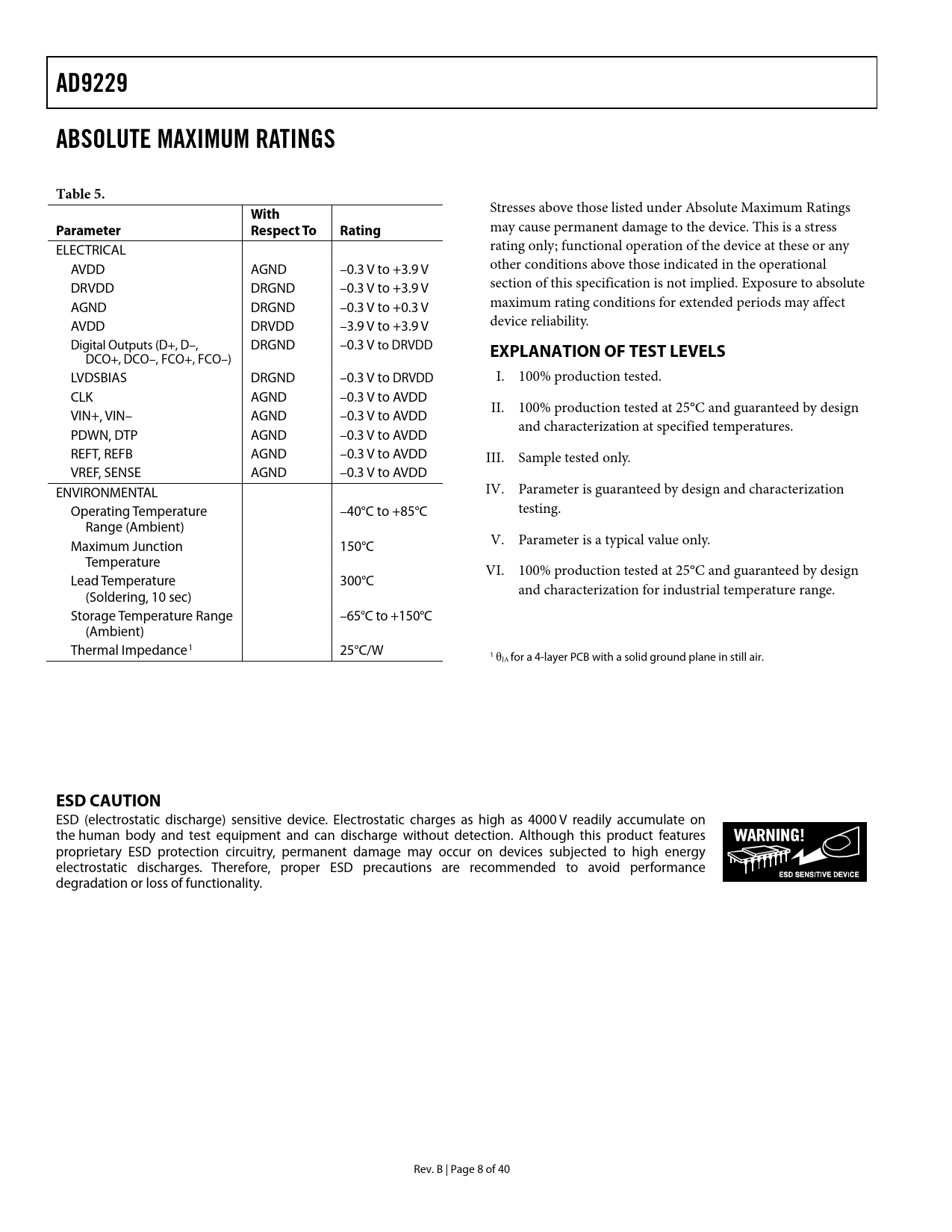 AD9229

ABSOLUTE MAXIMUM RATINGS

Table 5.

| Parameter | With Respect To | Rating |
|---|---|---|
| ELECTRICAL | | |
| AVDD | AGND | –0.3 V to +3.9 V |
| DRVDD | DRGND | –0.3 V to +3.9 V |
| AGND | DRGND | –0.3 V to +0.3 V |
| AVDD | DRVDD | –3.9 V to +3.9 V |
| Digital Outputs (D+, D–, DCO+, DCO–, FCO+, FCO–) | DRGND | –0.3 V to DRVDD |
| LVDSBIAS | DRGND | –0.3 V to DRVDD |
| CLK | AGND | –0.3 V to AVDD |
| VIN+, VIN– | AGND | –0.3 V to AVDD |
| PDWN, DTP | AGND | –0.3 V to AVDD |
| REFT, REFB | AGND | –0.3 V to AVDD |
| VREF, SENSE | AGND | –0.3 V to AVDD |
| ENVIRONMENTAL | | |
| Operating Temperature Range (Ambient) | | –40°C to +85°C |
| Maximum Junction Temperature | | 150°C |
| Lead Temperature (Soldering, 10 sec) | | 300°C |
| Storage Temperature Range (Ambient) | | –65°C to +150°C |
| Thermal Impedance$^1$ | | 25°C/W |

Stresses above those listed under Absolute Maximum Ratings may cause permanent damage to the device. This is a stress rating only; functional operation of the device at these or any other conditions above those indicated in the operational section of this specification is not implied. Exposure to absolute maximum rating conditions for extended periods may affect device reliability.

EXPLANATION OF TEST LEVELS

I. 100% production tested.

II. 100% production tested at 25°C and guaranteed by design and characterization at specified temperatures.

III. Sample tested only.

IV. Parameter is guaranteed by design and characterization testing.

V. Parameter is a typical value only.

VI. 100% production tested at 25°C and guaranteed by design and characterization for industrial temperature range.

$^1$ $\theta_{JA}$ for a 4-layer PCB with a solid ground plane in still air.

ESD CAUTION

ESD (electrostatic discharge) sensitive device. Electrostatic charges as high as 4000 V readily accumulate on the human body and test equipment and can discharge without detection. Although this product features proprietary ESD protection circuitry, permanent damage may occur on devices subjected to high energy electrostatic discharges. Therefore, proper ESD precautions are recommended to avoid performance degradation or loss of functionality.

WARNING!
ESD SENSITIVE DEVICE

Rev. B | Page 8 of 40